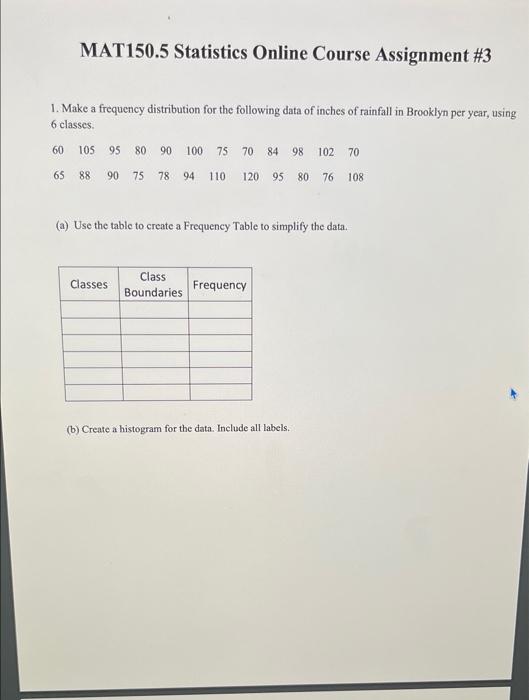 MAT150.5 Statistics Online Course Assignment #3

1. Make a frequency distribution for the following data of inches of rainfall in Brooklyn per year, using 6 classes.

60 105 95 80 90 100 75 70 84 98 102 70

65 88 90 75 78 94 110 120 95 80 76 108

(a) Use the table to create a Frequency Table to simplify the data.

| Classes | Class Boundaries | Frequency |
|---|---|---|
| | | |
| | | |
| | | |
| | | |
| | | |
| | | |

(b) Create a histogram for the data. Include all labels.